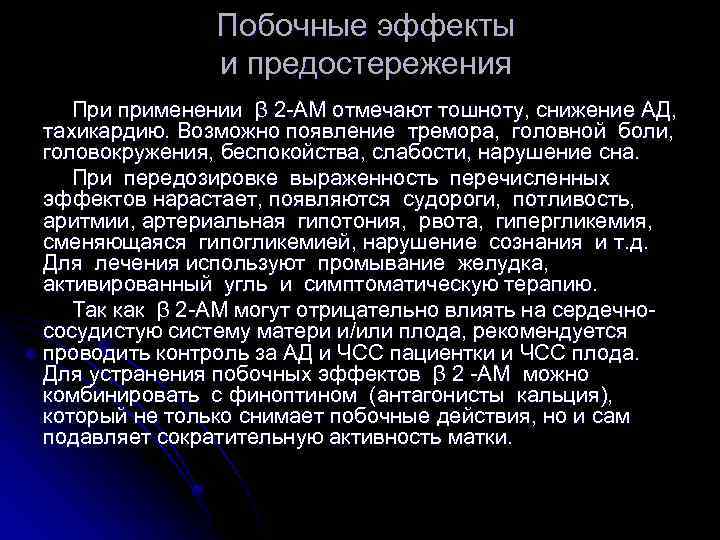 Побочные эффекты
и предостережения

При применении β 2-АМ отмечают тошноту, снижение АД, тахикардию. Возможно появление тремора, головной боли, головокружения, беспокойства, слабости, нарушение сна.

При передозировке выраженность перечисленных эффектов нарастает, появляются судороги, потливость, аритмии, артериальная гипотония, рвота, гипергликемия, сменяющаяся гипогликемией, нарушение сознания и т.д. Для лечения используют промывание желудка, активированный угль и симптоматическую терапию.

Так как β 2-АМ могут отрицательно влиять на сердечно-сосудистую систему матери и/или плода, рекомендуется проводить контроль за АД и ЧСС пациентки и ЧСС плода. Для устранения побочных эффектов β 2 -АМ можно комбинировать с финоптином (антагонисты кальция), который не только снимает побочные действия, но и сам подавляет сократительную активность матки.